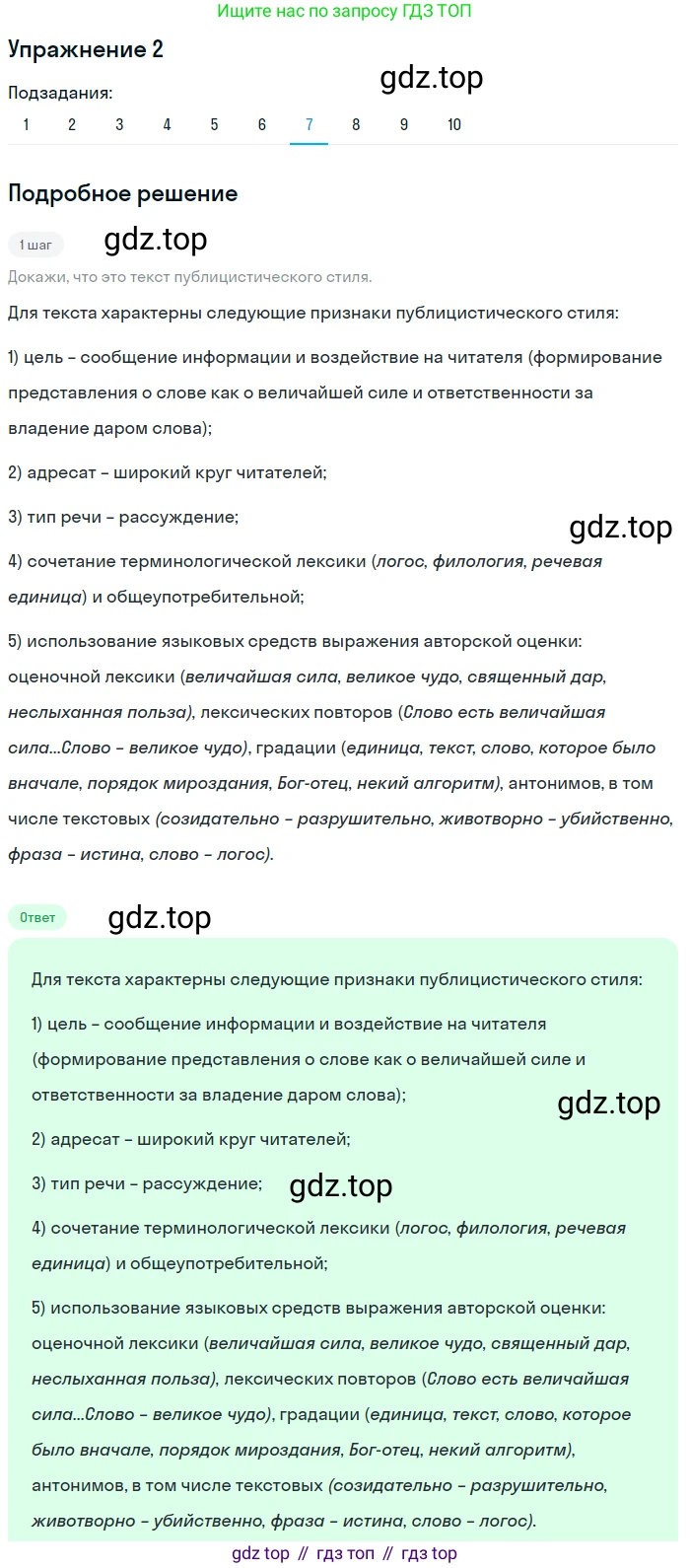 Ищите нас по запросу ГДЗ ТОП

Упражнение 2

gdz.top

Подзадания:

1 2 3 4 5 6 7 8 9 10

Подробное решение

1 шаг

gdz.top

Докажи, что это текст публицистического стиля.

Для текста характерны следующие признаки публицистического стиля:

1) цель – сообщение информации и воздействие на читателя (формирование представления о слове как о величайшей силе и ответственности за владение даром слова);

2) адресат – широкий круг читателей;

3) тип речи – рассуждение;

gdz.top

4) сочетание терминологической лексики (логос, филология, речевая единица) и общеупотребительной;

5) использование языковых средств выражения авторской оценки: оценочной лексики (величайшая сила, великое чудо, священный дар, неслыханная польза), лексических повторов (Слово есть величайшая сила...Слово – великое чудо), градации (единица, текст, слово, которое было вначале, порядок мироздания, Бог-отец, некий алгоритм), антонимов, в том числе текстовых (созидательно – разрушительно, животворно – убийственно, фраза – истина, слово – логос).

Ответ

gdz.top

Для текста характерны следующие признаки публицистического стиля:

1) цель – сообщение информации и воздействие на читателя (формирование представления о слове как о величайшей силе и ответственности за владение даром слова);

gdz.top

2) адресат – широкий круг читателей;

3) тип речи – рассуждение;

gdz.top

4) сочетание терминологической лексики (логос, филология, речевая единица) и общеупотребительной;

5) использование языковых средств выражения авторской оценки: оценочной лексики (величайшая сила, великое чудо, священный дар, неслыханная польза), лексических повторов (Слово есть величайшая сила...Слово – великое чудо), градации (единица, текст, слово, которое было вначале, порядок мироздания, Бог-отец, некий алгоритм), антонимов, в том числе текстовых (созидательно – разрушительно, животворно – убийственно, фраза – истина, слово – логос).

gdz top // гдз топ // гдз top